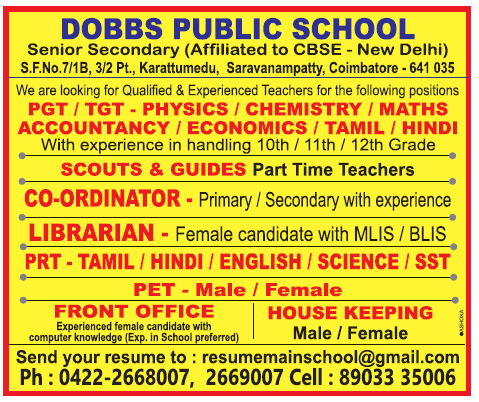 DOBBS PUBLIC SCHOOL
Senior Secondary (Affiliated to CBSE - New Delhi)
S.F.No.7/1B, 3/2 Pt., Karattumedu, Saravanampatty, Coimbatore - 641 035

We are looking for Qualified & Experienced Teachers for the following positions
PGT / TGT - PHYSICS / CHEMISTRY / MATHS
ACCOUNTANCY / ECONOMICS / TAMIL / HINDI
With experience in handling 10th / 11th / 12th Grade

SCOUTS & GUIDES Part Time Teachers

CO-ORDINATOR - Primary / Secondary with experience

LIBRARIAN - Female candidate with MLIS / BLIS

PRT - TAMIL / HINDI / ENGLISH / SCIENCE / SST

PET - Male / Female

FRONT OFFICE
Experienced female candidate with computer knowledge (Exp. in School preferred)

HOUSE KEEPING
Male / Female

ASHOKA

Send your resume to : resumemainschool@gmail.com
Ph : 0422-2668007, 2669007 Cell : 89033 35006